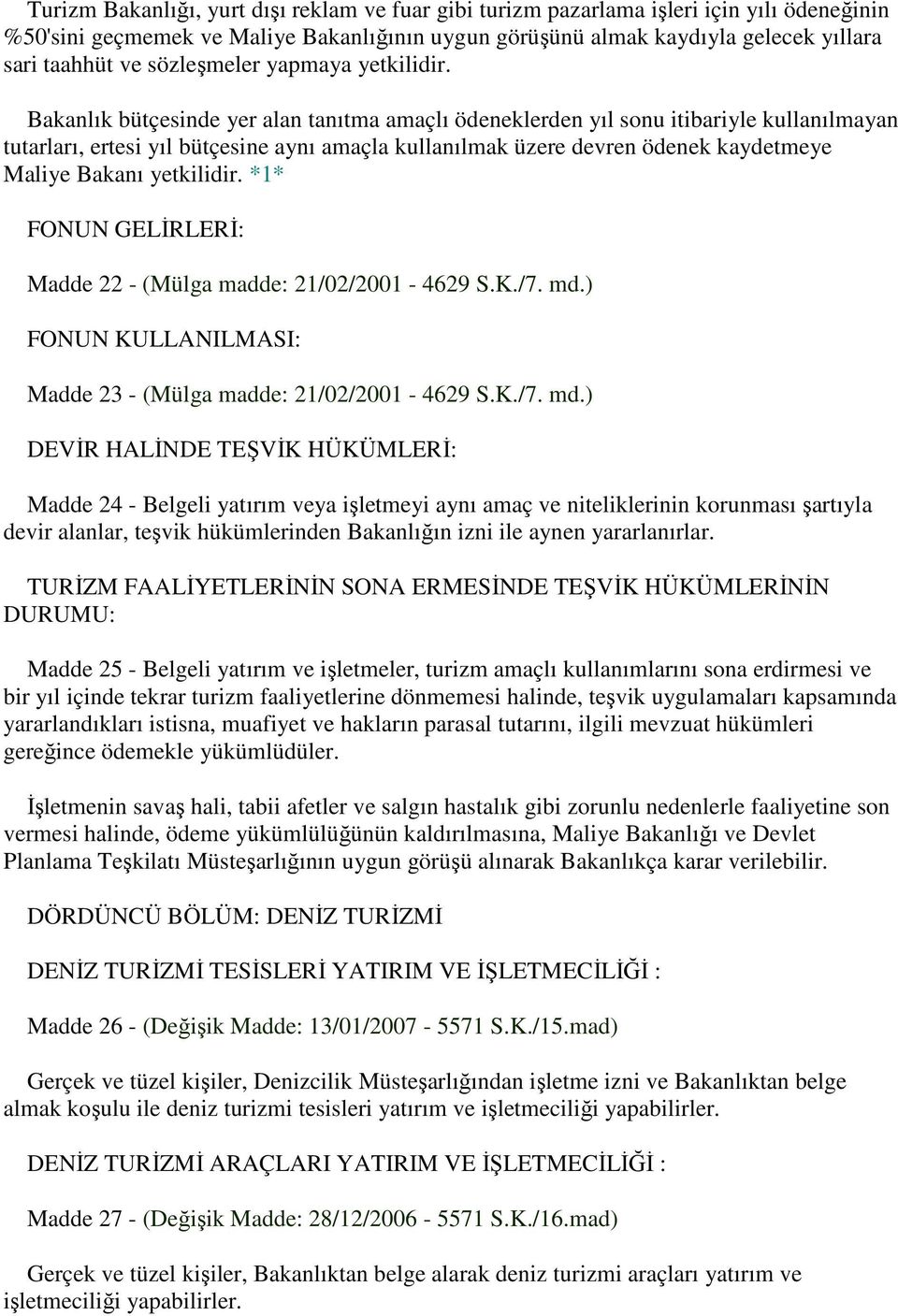 Turizm Bakanlığı, yurt dışı reklam ve fuar gibi turizm pazarlama işleri için yılı ödeneğinin %50'sini geçmemek ve Maliye Bakanlığının uygun görüşünü almak kaydıyla gelecek yıllara sari taahhüt ve sözleşmeler yapmaya yetkilidir.

Bakanlık bütçesinde yer alan tanıtma amaçlı ödeneklerden yıl sonu itibariyle kullanılmayan tutarları, ertesi yıl bütçesine aynı amaçla kullanılmak üzere devren ödenek kaydetmeye Maliye Bakanı yetkilidir. *1*

FONUN GELİRLERİ:

Madde 22 - (Mülga madde: 21/02/2001 - 4629 S.K./7. md.)

FONUN KULLANILMASI:

Madde 23 - (Mülga madde: 21/02/2001 - 4629 S.K./7. md.)

DEVİR HALİNDE TEŞVİK HÜKÜMLERİ:

Madde 24 - Belgeli yatırım veya işletmeyi aynı amaç ve niteliklerinin korunması şartıyla devir alanlar, teşvik hükümlerinden Bakanlığın izni ile aynen yararlanırlar.

TURİZM FAALİYETLERİNİN SONA ERMESİNDE TEŞVİK HÜKÜMLERİNİN DURUMU:

Madde 25 - Belgeli yatırım ve işletmeler, turizm amaçlı kullanımlarını sona erdirmesi ve bir yıl içinde tekrar turizm faaliyetlerine dönmemesi halinde, teşvik uygulamaları kapsamında yararlandıkları istisna, muafiyet ve hakların parasal tutarını, ilgili mevzuat hükümleri gereğince ödemekle yükümlüdüler.

İşletmenin savaş hali, tabii afetler ve salgın hastalık gibi zorunlu nedenlerle faaliyetine son vermesi halinde, ödeme yükümlülüğünün kaldırılmasına, Maliye Bakanlığı ve Devlet Planlama Teşkilatı Müsteşarlığının uygun görüşü alınarak Bakanlıkça karar verilebilir.

DÖRDÜNCÜ BÖLÜM: DENİZ TURİZMİ

DENİZ TURİZMİ TESİSLERİ YATIRIM VE İŞLETMECİLİĞİ :

Madde 26 - (Değişik Madde: 13/01/2007 - 5571 S.K./15.mad)

Gerçek ve tüzel kişiler, Denizcilik Müsteşarlığından işletme izni ve Bakanlıktan belge almak koşulu ile deniz turizmi tesisleri yatırım ve işletmeciliği yapabilirler.

DENİZ TURİZMİ ARAÇLARI YATIRIM VE İŞLETMECİLİĞİ :

Madde 27 - (Değişik Madde: 28/12/2006 - 5571 S.K./16.mad)

Gerçek ve tüzel kişiler, Bakanlıktan belge alarak deniz turizmi araçları yatırım ve işletmeciliği yapabilirler.